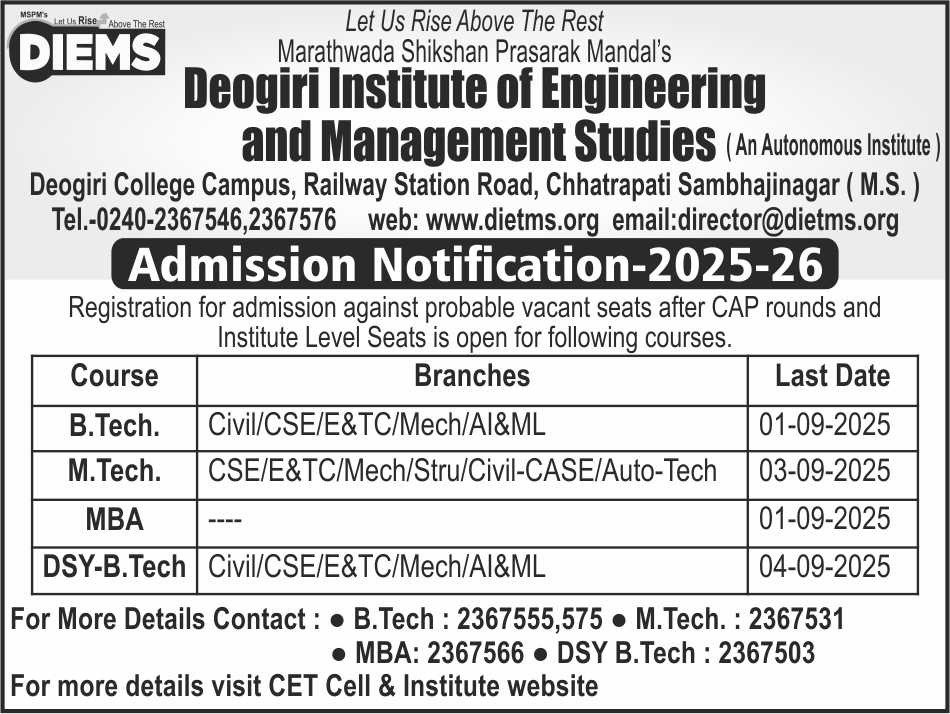 MSPM's Let Us Rise Above The Rest
DIEMS

Let Us Rise Above The Rest
Marathwada Shikshan Prasarak Mandal's
Deogiri Institute of Engineering and Management Studies ( An Autonomous Institute )
Deogiri College Campus, Railway Station Road, Chhatrapati Sambhajinagar ( M.S. )
Tel.-0240-2367546,2367576 web: www.dietms.org email:director@dietms.org

Admission Notification-2025-26

Registration for admission against probable vacant seats after CAP rounds and Institute Level Seats is open for following courses.

| Course | Branches | Last Date |
|---|---|---|
| B.Tech. | Civil/CSE/E&TC/Mech/AI&ML | 01-09-2025 |
| M.Tech. | CSE/E&TC/Mech/Stru/Civil-CASE/Auto-Tech | 03-09-2025 |
| MBA | ---- | 01-09-2025 |
| DSY-B.Tech | Civil/CSE/E&TC/Mech/AI&ML | 04-09-2025 |

For More Details Contact : ● B.Tech : 2367555,575 ● M.Tech. : 2367531
● MBA: 2367566 ● DSY B.Tech : 2367503
For more details visit CET Cell & Institute website